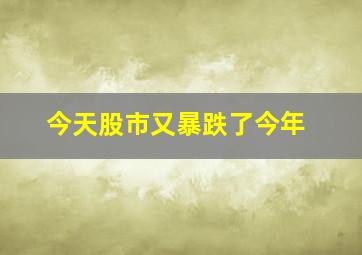 今天股市又暴跌了今年